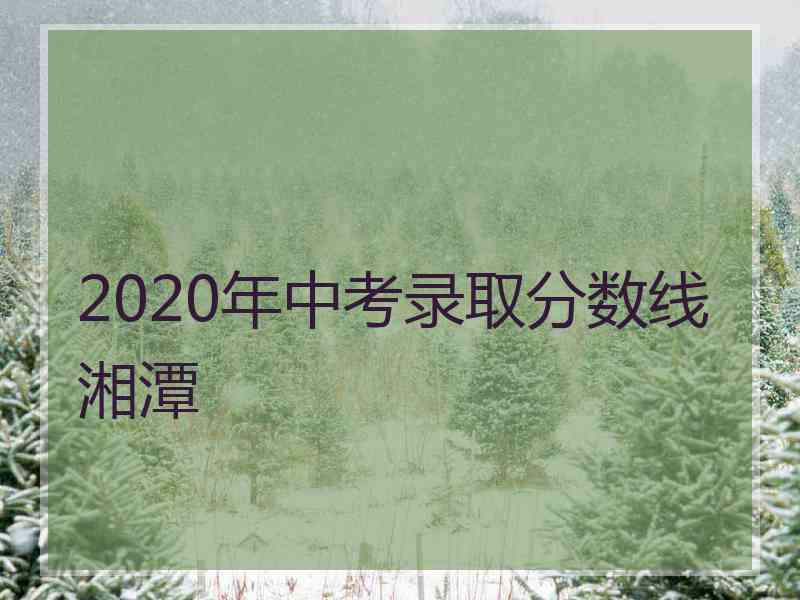 2020年中考录取分数线湘潭